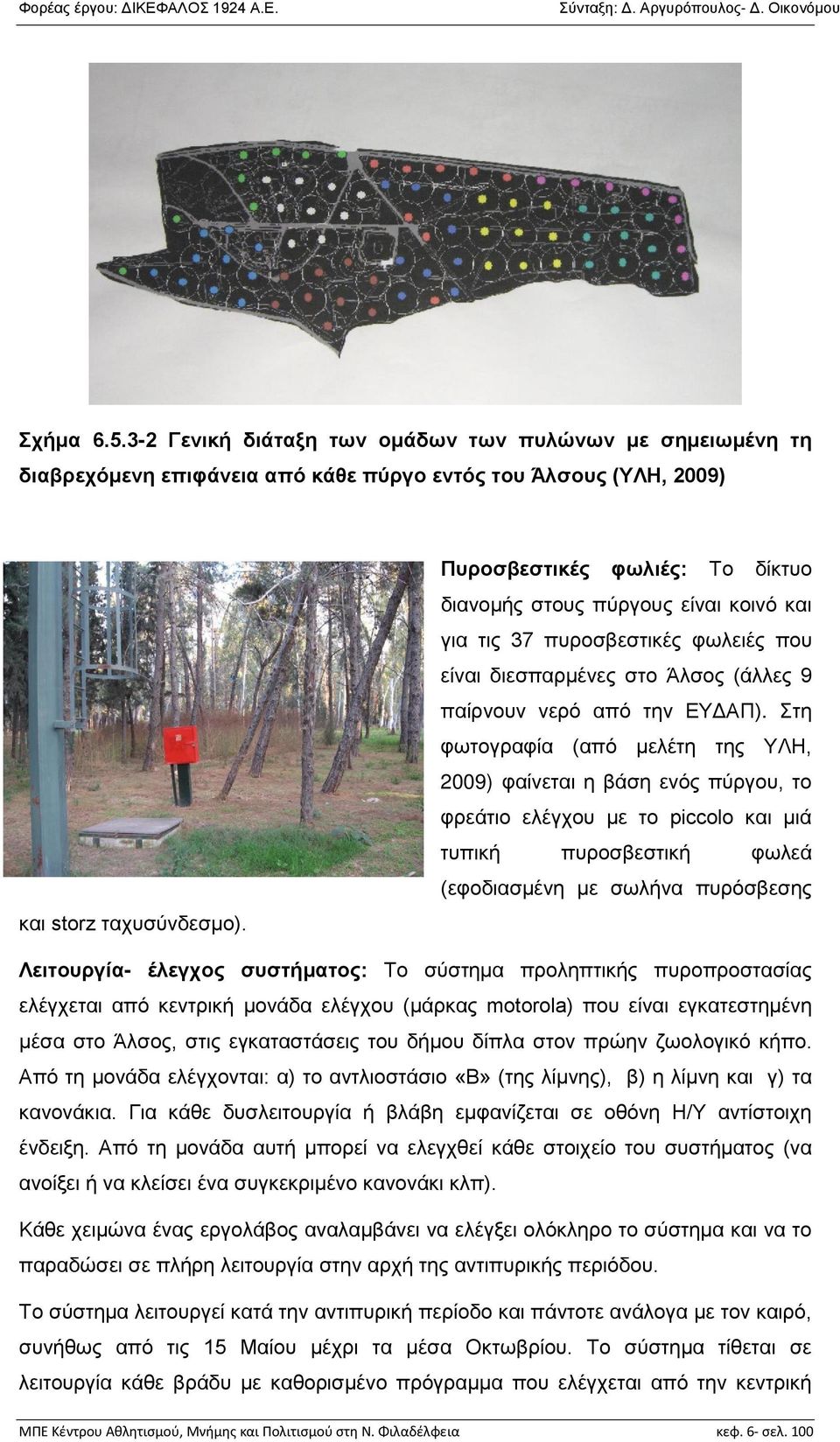 Φορέας έργου: ΔΙΚΕΦΑΛΟΣ 1924 Α.Ε. Σύνταξη: Δ. Αργυρόπουλος- Δ. Οικονόμου

Σχήμα 6.5.3-2 Γενική διάταξη των ομάδων των πυλώνων με σημειωμένη τη διαβρεχόμενη επιφάνεια από κάθε πύργο εντός του Άλσους (ΥΛΗ, 2009)

Πυροσβεστικές φωλιές: Το δίκτυο διανομής στους πύργους είναι κοινό και για τις 37 πυροσβεστικές φωλειές που είναι διεσπαρμένες στο Άλσος (άλλες 9 παίρνουν νερό από την ΕΥΔΑΠ). Στη φωτογραφία (από μελέτη της ΥΛΗ, 2009) φαίνεται η βάση ενός πύργου, το φρεάτιο ελέγχου με το piccolo και μιά τυπική πυροσβεστική φωλεά (εφοδιασμένη με σωλήνα πυρόσβεσης και storz ταχυσύνδεσμο).

Λειτουργία- έλεγχος συστήματος: Το σύστημα προληπτικής πυροπροστασίας ελέγχεται από κεντρική μονάδα ελέγχου (μάρκας motorola) που είναι εγκατεστημένη μέσα στο Άλσος, στις εγκαταστάσεις του δήμου δίπλα στον πρώην ζωολογικό κήπο. Από τη μονάδα ελέγχονται: α) το αντλιοστάσιο «Β» (της λίμνης), β) η λίμνη και γ) τα κανονάκια. Για κάθε δυσλειτουργία ή βλάβη εμφανίζεται σε οθόνη Η/Υ αντίστοιχη ένδειξη. Από τη μονάδα αυτή μπορεί να ελεγχθεί κάθε στοιχείο του συστήματος (να ανοίξει ή να κλείσει ένα συγκεκριμένο κανονάκι κλπ).

Κάθε χειμώνα ένας εργολάβος αναλαμβάνει να ελέγξει ολόκληρο το σύστημα και να το παραδώσει σε πλήρη λειτουργία στην αρχή της αντιπυρικής περιόδου.

Το σύστημα λειτουργεί κατά την αντιπυρική περίοδο και πάντοτε ανάλογα με τον καιρό, συνήθως από τις 15 Μαίου μέχρι τα μέσα Οκτωβρίου. Το σύστημα τίθεται σε λειτουργία κάθε βράδυ με καθορισμένο πρόγραμμα που ελέγχεται από την κεντρική

ΜΠΕ Κέντρου Αθλητισμού, Μνήμης και Πολιτισμού στη Ν. Φιλαδέλφεια κεφ. 6- σελ. 100